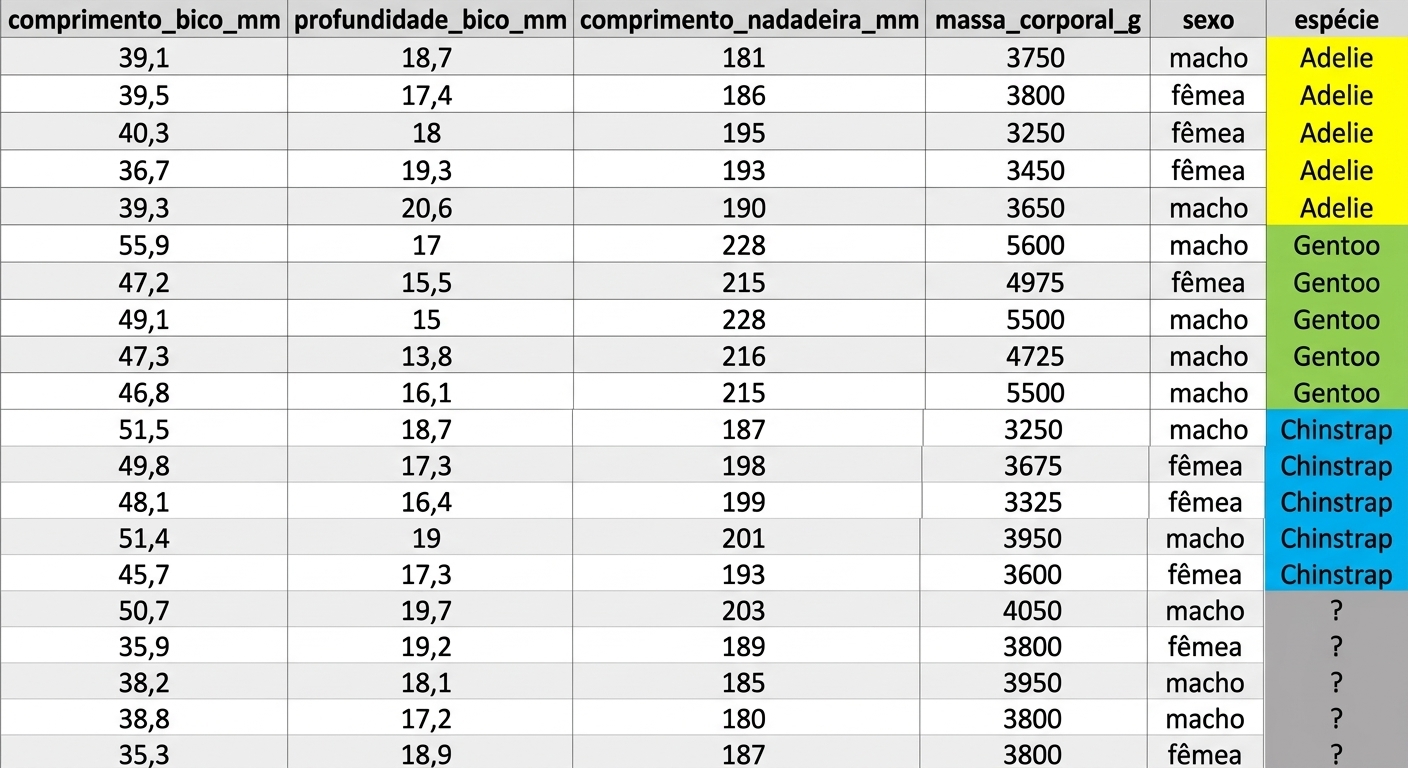 | comprimento_bico_mm | profundidade_bico_mm | comprimento_nadadeira_mm | massa_corporal_g | sexo | espécie |
|---|---|---|---|---|---|
| 39,1 | 18,7 | 181 | 3750 | macho | Adelie |
| 39,5 | 17,4 | 186 | 3800 | fêmea | Adelie |
| 40,3 | 18 | 195 | 3250 | fêmea | Adelie |
| 36,7 | 19,3 | 193 | 3450 | fêmea | Adelie |
| 39,3 | 20,6 | 190 | 3650 | macho | Adelie |
| 55,9 | 17 | 228 | 5600 | macho | Gentoo |
| 47,2 | 15,5 | 215 | 4975 | fêmea | Gentoo |
| 49,1 | 15 | 228 | 5500 | macho | Gentoo |
| 47,3 | 13,8 | 216 | 4725 | macho | Gentoo |
| 46,8 | 16,1 | 215 | 5500 | macho | Gentoo |
| 51,5 | 18,7 | 187 | 3250 | macho | Chinstrap |
| 49,8 | 17,3 | 198 | 3675 | fêmea | Chinstrap |
| 48,1 | 16,4 | 199 | 3325 | fêmea | Chinstrap |
| 51,4 | 19 | 201 | 3950 | macho | Chinstrap |
| 45,7 | 17,3 | 193 | 3600 | fêmea | Chinstrap |
| 50,7 | 19,7 | 203 | 4050 | macho | ? |
| 35,9 | 19,2 | 189 | 3800 | fêmea | ? |
| 38,2 | 18,1 | 185 | 3950 | macho | ? |
| 38,8 | 17,2 | 180 | 3800 | macho | ? |
| 35,3 | 18,9 | 187 | 3800 | fêmea | ? |